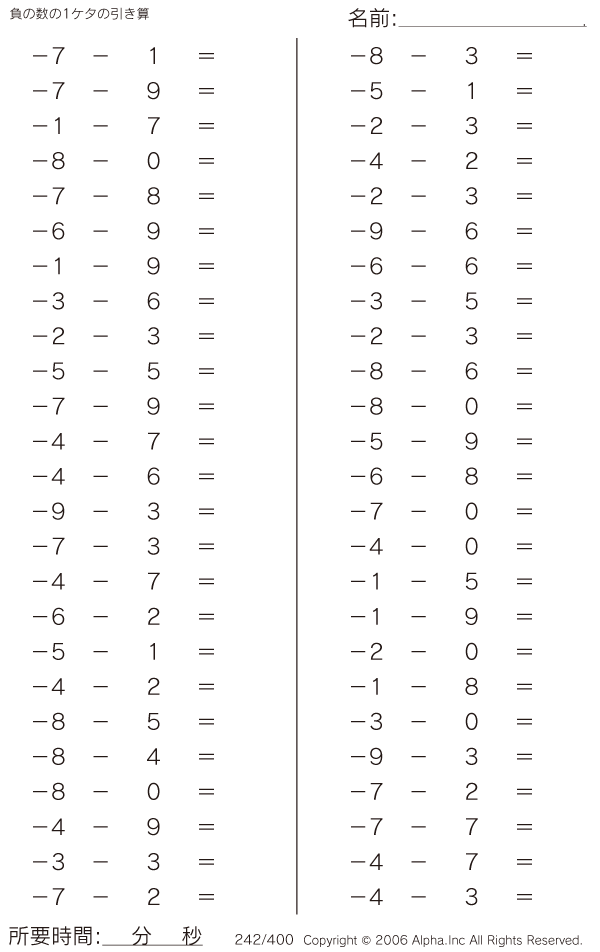 負の数の1ケタの引き算

名前:

$-7 - 1 =$
$-7 - 9 =$
$-1 - 7 =$
$-8 - 0 =$
$-7 - 8 =$
$-6 - 9 =$
$-1 - 9 =$
$-3 - 6 =$
$-2 - 3 =$
$-5 - 5 =$
$-7 - 9 =$
$-4 - 7 =$
$-4 - 6 =$
$-9 - 3 =$
$-7 - 3 =$
$-4 - 7 =$
$-6 - 2 =$
$-5 - 1 =$
$-4 - 2 =$
$-8 - 5 =$
$-8 - 4 =$
$-8 - 0 =$
$-4 - 9 =$
$-3 - 3 =$
$-7 - 2 =$

$-8 - 3 =$
$-5 - 1 =$
$-2 - 3 =$
$-4 - 2 =$
$-2 - 3 =$
$-9 - 6 =$
$-6 - 6 =$
$-3 - 5 =$
$-2 - 3 =$
$-8 - 6 =$
$-8 - 0 =$
$-5 - 9 =$
$-6 - 8 =$
$-7 - 0 =$
$-4 - 0 =$
$-1 - 5 =$
$-1 - 9 =$
$-2 - 0 =$
$-1 - 8 =$
$-3 - 0 =$
$-9 - 3 =$
$-7 - 2 =$
$-7 - 7 =$
$-4 - 7 =$
$-4 - 3 =$

所要時間: 分 秒

242/400 Copyright © 2006 Alpha.Inc All Rights Reserved.